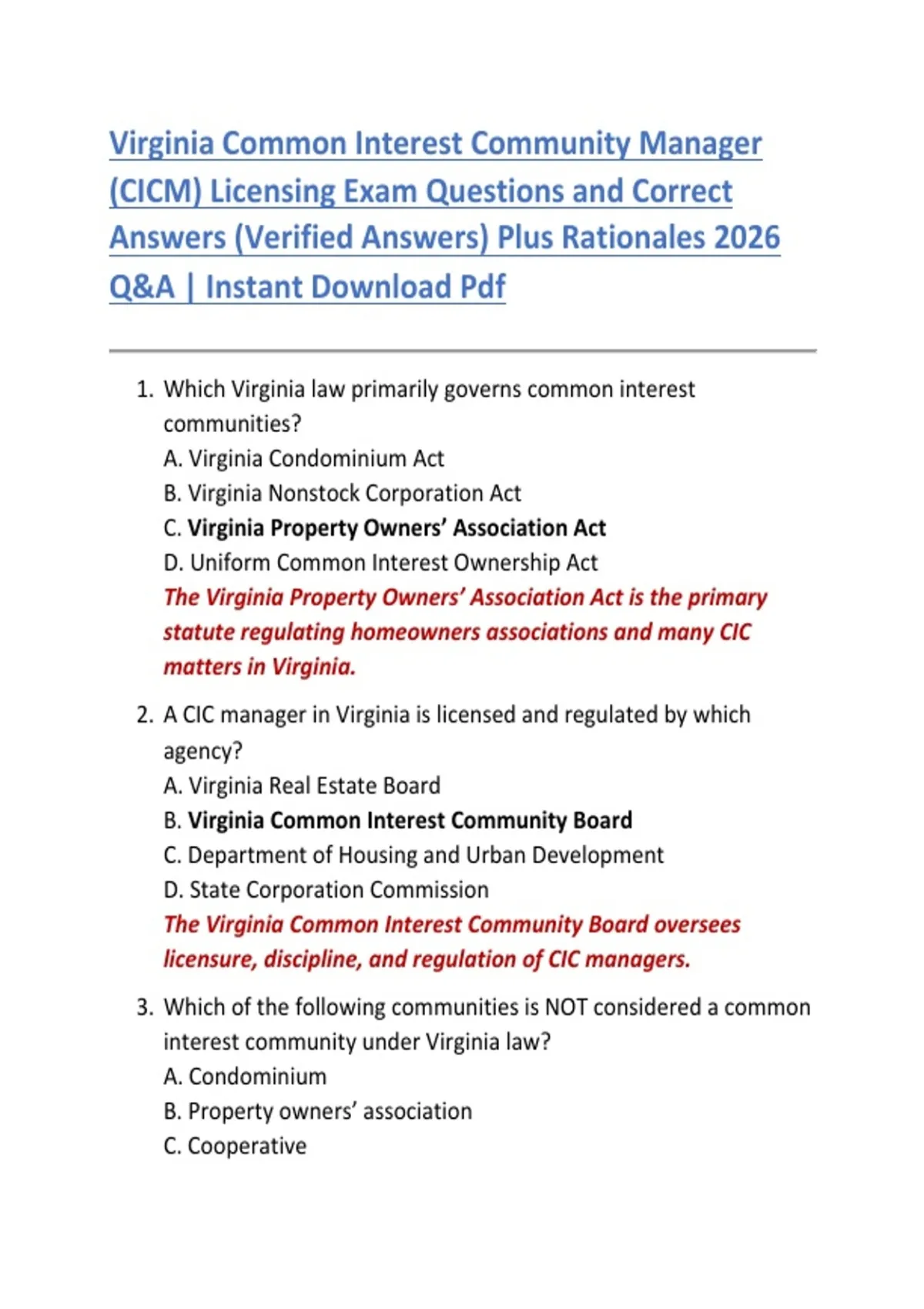 Virginia Common Interest Community Manager (CICM) Licensing Exam Questions and Correct Answers (Verified Answers) Plus Rationales 2026 Q&A | Instant Download Pdf

1. Which Virginia law primarily governs common interest communities?
A. Virginia Condominium Act
B. Virginia Nonstock Corporation Act
C. Virginia Property Owners' Association Act
D. Uniform Common Interest Ownership Act
The Virginia Property Owners' Association Act is the primary statute regulating homeowners associations and many CIC matters in Virginia.

2. A CIC manager in Virginia is licensed and regulated by which agency?
A. Virginia Real Estate Board
B. Virginia Common Interest Community Board
C. Department of Housing and Urban Development
D. State Corporation Commission
The Virginia Common Interest Community Board oversees licensure, discipline, and regulation of CIC managers.

3. Which of the following communities is NOT considered a common interest community under Virginia law?
A. Condominium
B. Property owners' association
C. Cooperative